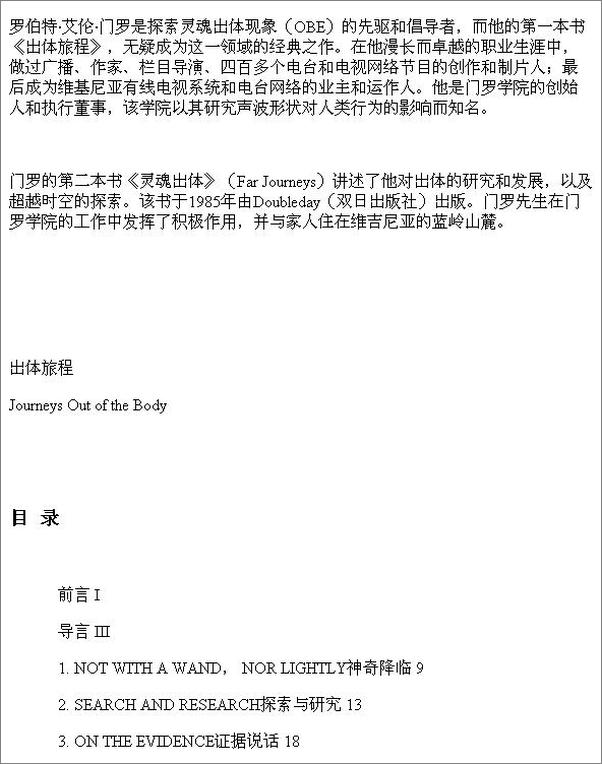 罗伯特·艾伦·门罗是探索灵魂出体现象（OBE）的先驱和倡导者，而他的第一本书《出体旅程》，无疑成为这一领域的经典之作。在他漫长而卓越的职业生涯中，做过广播、作家、栏目导演、四百多个电台和电视网络节目的创作和制片人；最后成为维基尼亚有线电视系统和电台网络的业主和运作人。他是门罗学院的创始人和执行董事，该学院以其研究声波形状对人类行为的影响而知名。

门罗的第二本书《灵魂出体》（Far Journeys）讲述了他对出体的研究和发展，以及超越时空的探索。该书于1985年由Doubleday（双日出版社）出版。门罗先生在门罗学院的工作中发挥了积极作用，并与家人住在维吉尼亚的蓝岭山麓。

出体旅程

Journeys Out of the Body

目 录

前言 I

导言 III

1. NOT WITH A WAND， NOR LIGHTLY神奇降临 9

2. SEARCH AND RESEARCH探索与研究 13

3. ON THE EVIDENCE证据说话 18